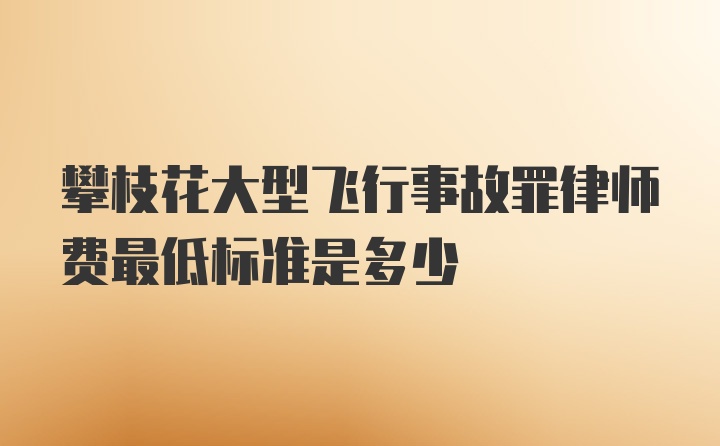 攀枝花大型飞行事故罪律师费最低标准是多少